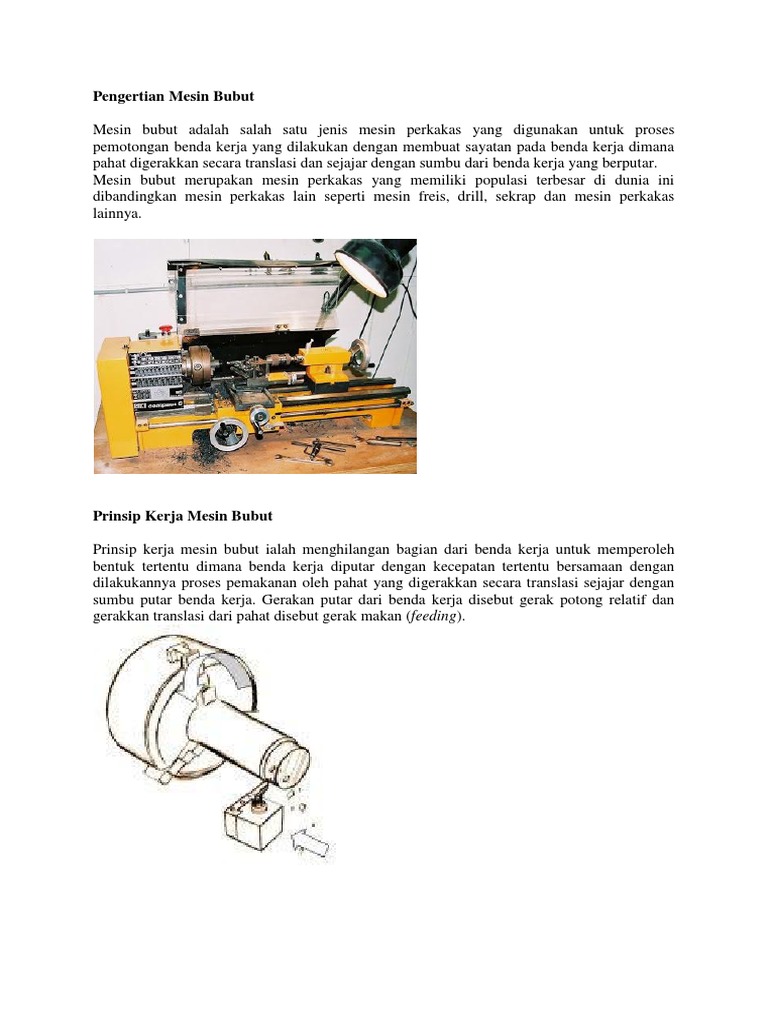 Pengertian Mesin Bubut

Mesin bubut adalah salah satu jenis mesin perkakas yang digunakan untuk proses pemotongan benda kerja yang dilakukan dengan membuat sayatan pada benda kerja dimana pahat digerakkan secara translasi dan sejajar dengan sumbu dari benda kerja yang berputar. Mesin bubut merupakan mesin perkakas yang memiliki populasi terbesar di dunia ini dibandingkan mesin perkakas lain seperti mesin freis, drill, sekrap dan mesin perkakas lainnya.

Prinsip Kerja Mesin Bubut

Prinsip kerja mesin bubut ialah menghilangan bagian dari benda kerja untuk memperoleh bentuk tertentu dimana benda kerja diputar dengan kecepatan tertentu bersamaan dengan dilakukannya proses pemakanan oleh pahat yang digerakkan secara translasi sejajar dengan sumbu putar benda kerja. Gerakan putar dari benda kerja disebut gerak potong relatif dan gerakkan translasi dari pahat disebut gerak makan (feeding).